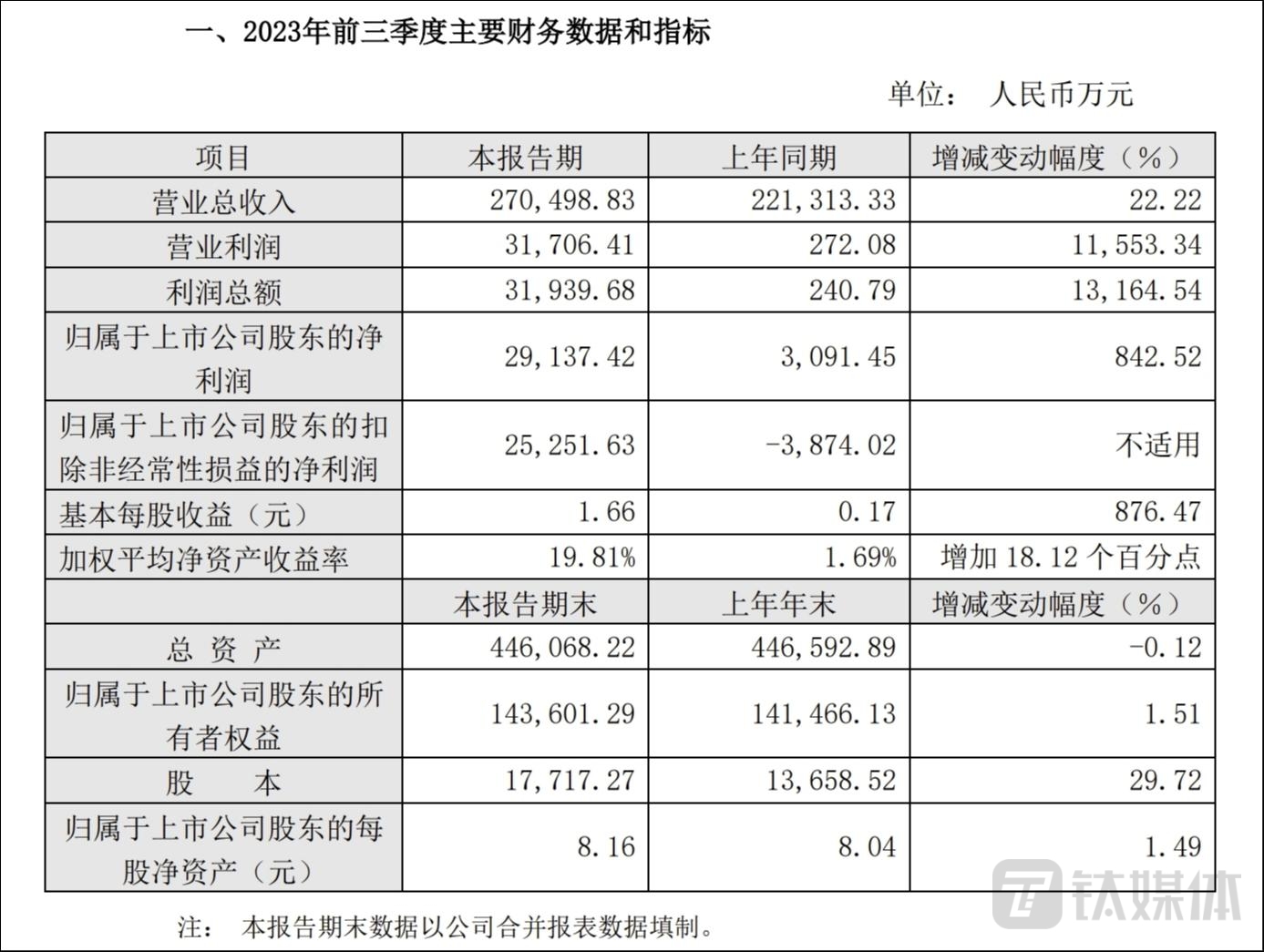 一、2023年前三季度主要财务数据和指标

单位： 人民币万元

| 项目 | 本报告期 | 上年同期 | 增减变动幅度（%） |
|---|---|---|---|
| 营业总收入 | 270,498.83 | 221,313.33 | 22.22 |
| 营业利润 | 31,706.41 | 272.08 | 11,553.34 |
| 利润总额 | 31,939.68 | 240.79 | 13,164.54 |
| 归属于上市公司股东的净利润 | 29,137.42 | 3,091.45 | 842.52 |
| 归属于上市公司股东的扣除非经常性损益的净利润 | 25,251.63 | -3,874.02 | 不适用 |
| 基本每股收益（元） | 1.66 | 0.17 | 876.47 |
| 加权平均净资产收益率 | 19.81% | 1.69% | 增加 18.12 个百分点 |
|  | 本报告期末 | 上年年末 | 增减变动幅度（%） |
| 总 资 产 | 446,068.22 | 446,592.89 | -0.12 |
| 归属于上市公司股东的所有者权益 | 143,601.29 | 141,466.13 | 1.51 |
| 股 本 | 17,717.27 | 13,658.52 | 29.72 |
| 归属于上市公司股东的每股净资产（元） | 8.16 | 8.04 | 1.49 |

注： 本报告期末数据以公司合并报表数据填制。

钛媒体